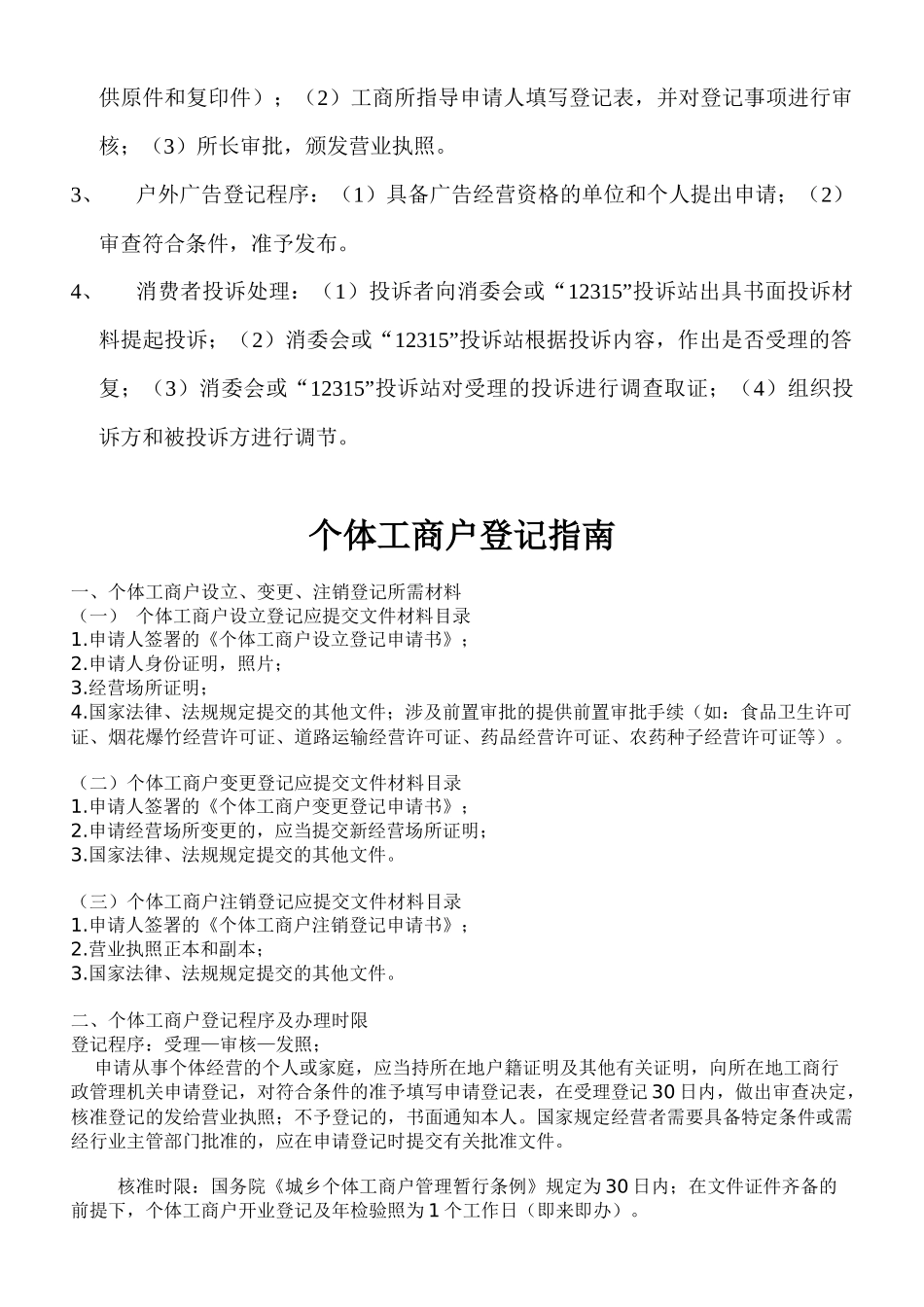 供原件和复印件）；（2）工商所指导申请人填写登记表，并对登记事项进行审核；（3）所长审批，颁发营业执照。

3、　户外广告登记程序：（1）具备广告经营资格的单位和个人提出申请；（2）审查符合条件，准予发布。

4、　消费者投诉处理：（1）投诉者向消委会或“12315”投诉站出具书面投诉材料提起投诉；（2）消委会或“12315”投诉站根据投诉内容，作出是否受理的答复；（3）消委会或“12315”投诉站对受理的投诉进行调查取证；（4）组织投诉方和被投诉方进行调节。

个体工商户登记指南

一、个体工商户设立、变更、注销登记所需材料
（一）　个体工商户设立登记应提交文件材料目录
1.申请人签署的《个体工商户设立登记申请书》；
2.申请人身份证明，照片；
3.经营场所证明；
4.国家法律、法规规定提交的其他文件；涉及前置审批的提供前置审批手续（如：食品卫生许可证、烟花爆竹经营许可证、道路运输经营许可证、药品经营许可证、农药种子经营许可证等）。

（二）个体工商户变更登记应提交文件材料目录
1.申请人签署的《个体工商户变更登记申请书》；
2.申请经营场所变更的，应当提交新经营场所证明；
3.国家法律、法规规定提交的其他文件。

（三）个体工商户注销登记应提交文件材料目录
1.申请人签署的《个体工商户注销登记申请书》；
2.营业执照正本和副本；
3.国家法律、法规规定提交的其他文件。

二、个体工商户登记程序及办理时限
登记程序：受理—审核—发照；
申请从事个体经营的个人或家庭，应当持所在地户籍证明及其他有关证明，向所在地工商行政管理机关申请登记，对符合条件的准予填写申请登记表，在受理登记30日内，做出审查决定，核准登记的发给营业执照；不予登记的，书面通知本人。国家规定经营者需要具备特定条件或需经行业主管部门批准的，应在申请登记时提交有关批准文件。

核准时限：国务院《城乡个体工商户管理暂行条例》规定为30日内；在文件证件齐备的前提下，个体工商户开业登记及年检验照为1个工作日（即来即办）。